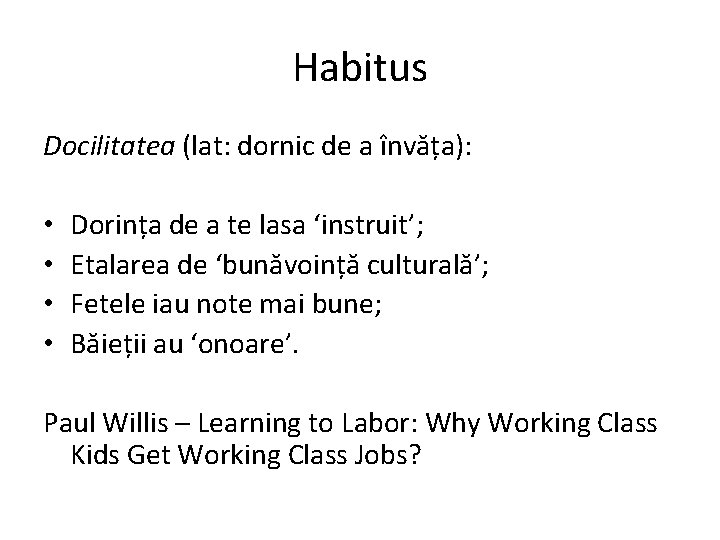 Habitus

Docilitatea (lat: dornic de a învăța):

• Dorința de a te lasa 'instruit';
• Etalarea de 'bunăvoință culturală';
• Fetele iau note mai bune;
• Băieții au 'onoare'.

Paul Willis – Learning to Labor: Why Working Class Kids Get Working Class Jobs?